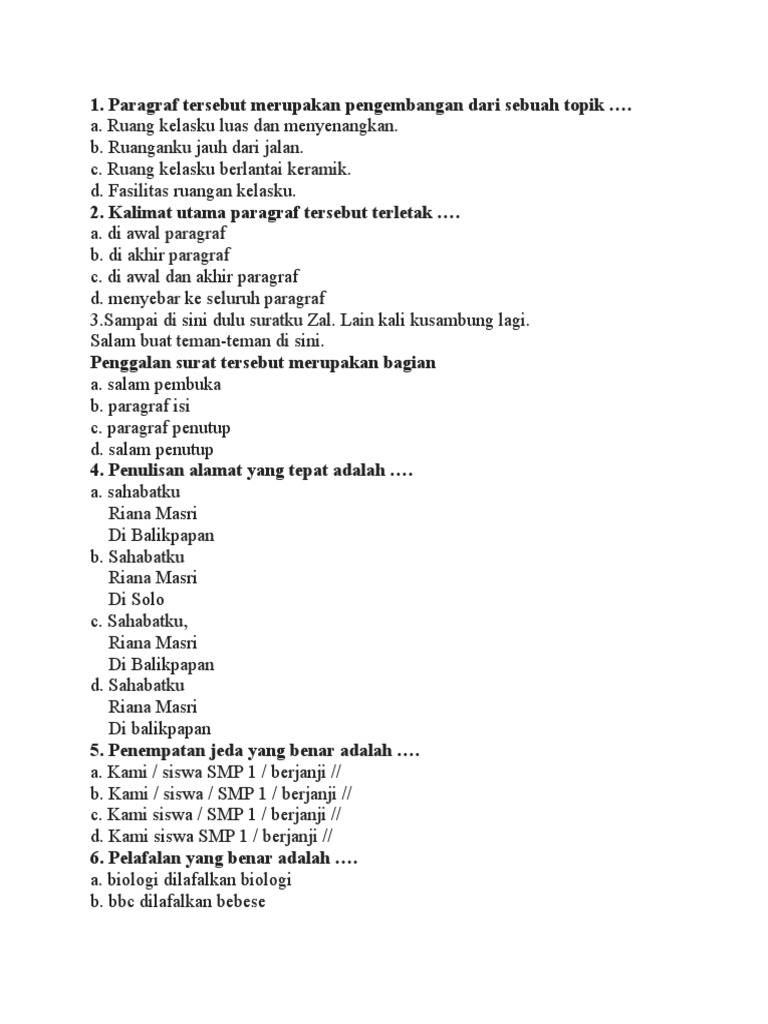 1. Paragraf tersebut merupakan pengembangan dari sebuah topik ….
a. Ruang kelasku luas dan menyenangkan.
b. Ruanganku jauh dari jalan.
c. Ruang kelasku berlantai keramik.
d. Fasilitas ruangan kelasku.
2. Kalimat utama paragraf tersebut terletak ….
a. di awal paragraf
b. di akhir paragraf
c. di awal dan akhir paragraf
d. menyebar ke seluruh paragraf
3.Sampai di sini dulu suratku Zal. Lain kali kusambung lagi.
Salam buat teman-teman di sini.
Penggalan surat tersebut merupakan bagian
a. salam pembuka
b. paragraf isi
c. paragraf penutup
d. salam penutup
4. Penulisan alamat yang tepat adalah ….
a. sahabatku
Riana Masri
Di Balikpapan
b. Sahabatku
Riana Masri
Di Solo
c. Sahabatku,
Riana Masri
Di Balikpapan
d. Sahabatku
Riana Masri
Di balikpapan
5. Penempatan jeda yang benar adalah ….
a. Kami / siswa SMP 1 / berjanji //
b. Kami / siswa / SMP 1 / berjanji //
c. Kami siswa / SMP 1 / berjanji //
d. Kami siswa SMP 1 / berjanji //
6. Pelafalan yang benar adalah ….
a. biologi dilafalkan biologi
b. bbc dilafalkan bebese